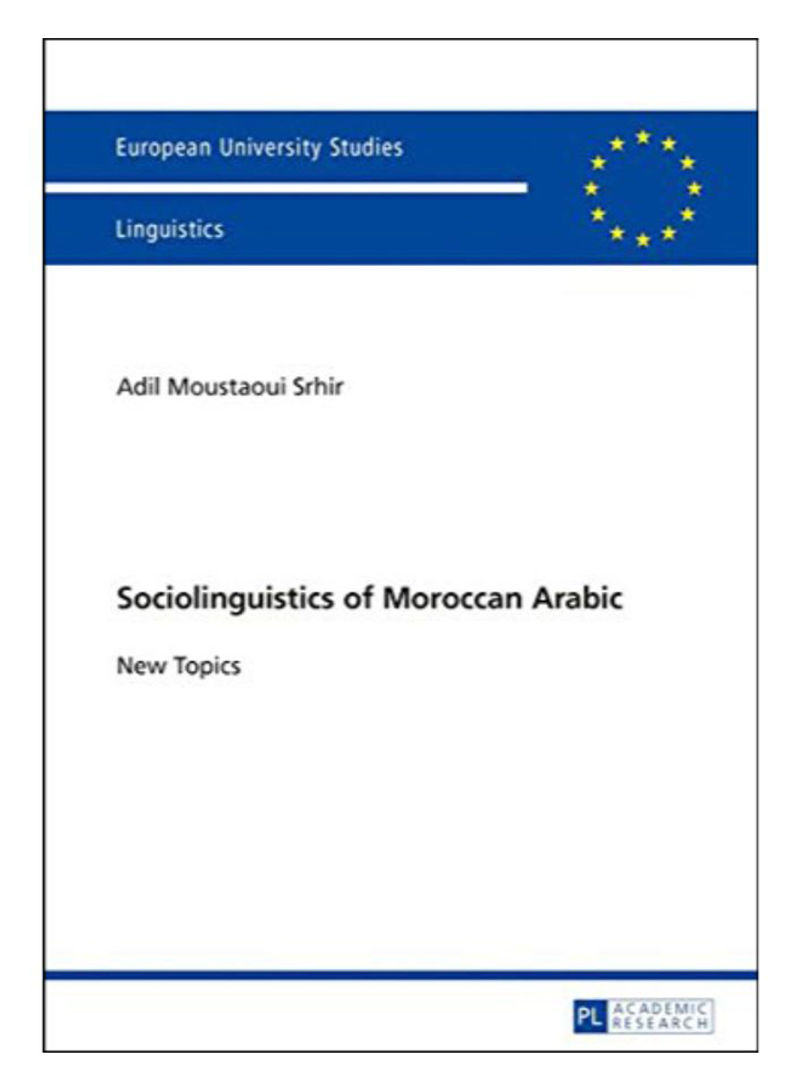 European University Studies

Linguistics

Adil Moustaoui Srhir

Sociolinguistics of Moroccan Arabic

New Topics

PL ACADEMIC RESEARCH